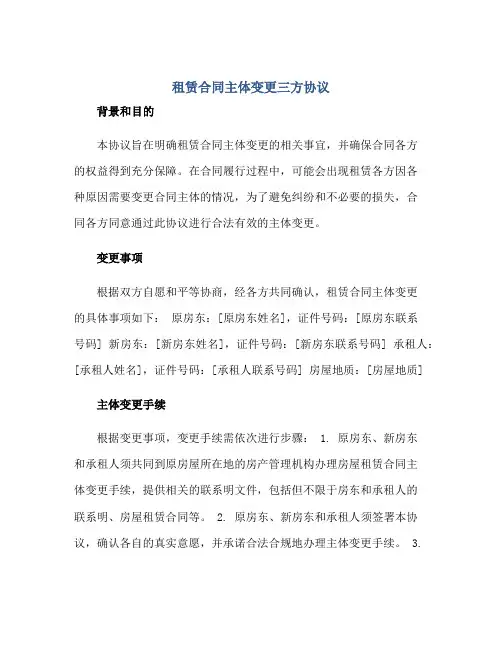 租赁合同主体变更三方协议

背景和目的

本协议旨在明确租赁合同主体变更的相关事宜，并确保合同各方的权益得到充分保障。在合同履行过程中，可能会出现租赁各方因各种原因需要变更合同主体的情况，为了避免纠纷和不必要的损失，合同各方同意通过此协议进行合法有效的主体变更。

变更事项

根据双方自愿和平等协商，经各方共同确认，租赁合同主体变更的具体事项如下： 原房东：[原房东姓名]，证件号码：[原房东联系号码] 新房东：[新房东姓名]，证件号码：[新房东联系号码] 承租人：[承租人姓名]，证件号码：[承租人联系号码] 房屋地质：[房屋地质]

主体变更手续

根据变更事项，变更手续需依次进行步骤： 1. 原房东、新房东和承租人须共同到原房屋所在地的房产管理机构办理房屋租赁合同主体变更手续，提供相关的联系明文件，包括但不限于房东和承租人的联系明、房屋租赁合同等。 2. 原房东、新房东和承租人须签署本协议，确认各自的真实意愿，并承诺合法合规地办理主体变更手续。 3.